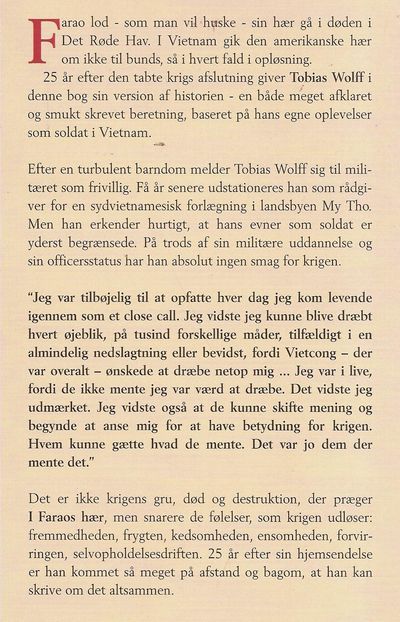 Farao lod - som man vil huske - sin hær gå i døden i Det Røde Hav. I Vietnam gik den amerikanske hær om ikke til bunds, så i hvert fald i opløsning.

25 år efter den tabte krigs afslutning giver Tobias Wolff i denne bog sin version af historien - en både meget afklaret og smukt skrevet beretning, baseret på hans egne oplevelser som soldat i Vietnam.

Efter en turbulent barndom melder Tobias Wolff sig til militæret som frivillig. Få år senere udstationeres han som rådgiver for en sydvietnamesisk forlægning i landsbyen My Tho. Men han erkender hurtigt, at hans evner som soldat er yderst begrænsede. På trods af sin militære uddannelse og sin officersstatus har han absolut ingen smag for krigen.

"Jeg var tilbøjelig til at opfatte hver dag jeg kom levende igennem som et close call. Jeg vidste jeg kunne blive dræbt hvert øjeblik, på tusind forskellige måder, tilfældigt i en almindelig nedslagtning eller bevidst, fordi Vietcong – der var overalt – ønskede at dræbe netop mig ... Jeg var i live, fordi de ikke mente jeg var værd at dræbe. Det vidste jeg udmærket. Jeg vidste også at de kunne skifte mening og begynde at anse mig for at have betydning for krigen. Hvem kunne gætte hvad de mente. Det var jo dem der mente det."

Det er ikke krigens gru, død og destruktion, der præger I Faraos hær, men snarere de følelser, som krigen udløser: fremmedheden, frygten, kedsomheden, ensomheden, forvirringen, selvopholdelsesdriften. 25 år efter sin hjemsendelse er han kommet så meget på afstand og bagom, at han kan skrive om det altsammen.